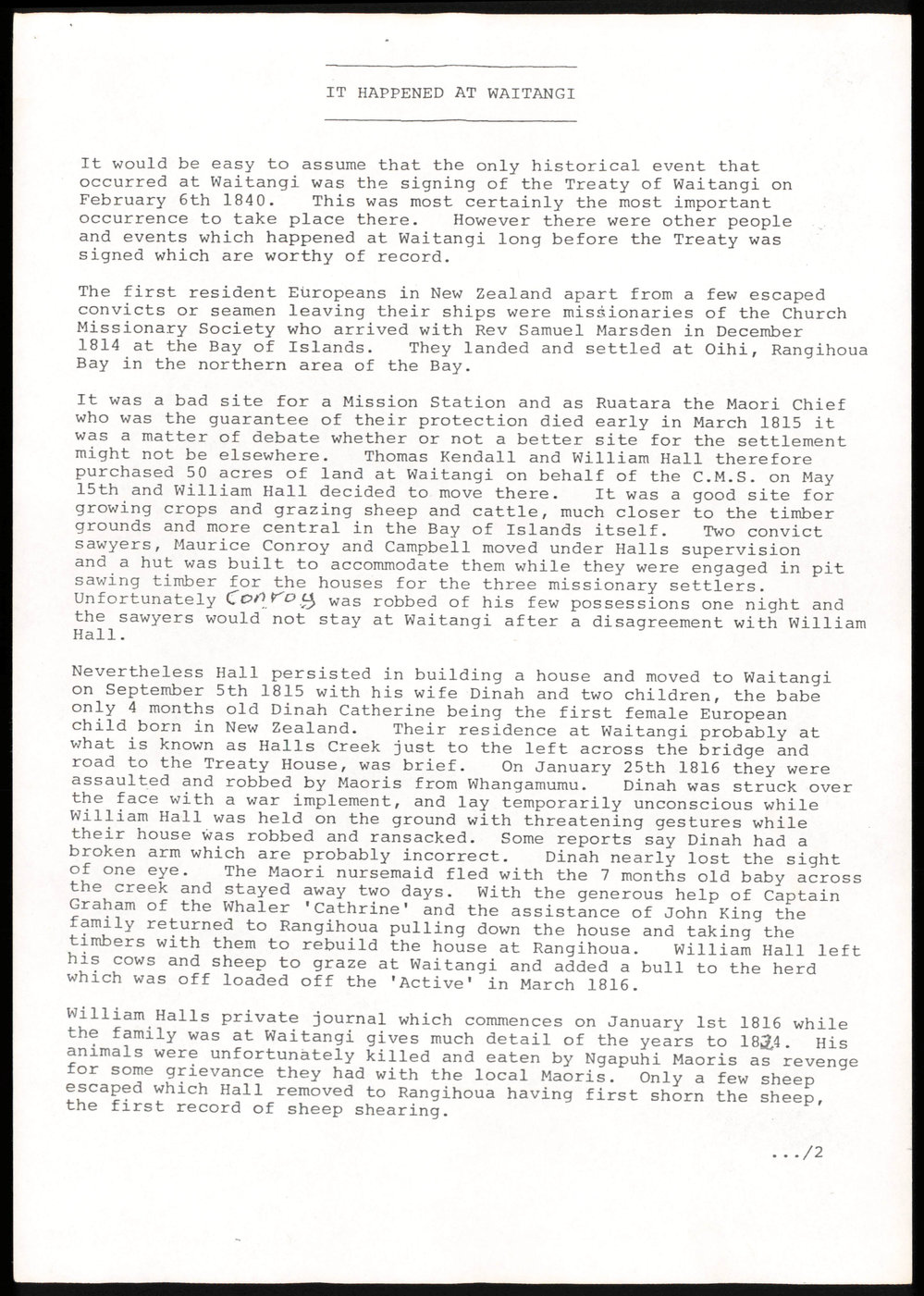 IT HAPPENED AT WAITANGI

It would be easy to assume that the only historical event that occurred at Waitangi was the signing of the Treaty of Waitangi on February 6th 1840. This was most certainly the most important occurrence to take place there. However there were other people and events which happened at Waitangi long before the Treaty was signed which are worthy of record.

The first resident Europeans in New Zealand apart from a few escaped convicts or seamen leaving their ships were missionaries of the Church Missionary Society who arrived with Rev Samuel Marsden in December 1814 at the Bay of Islands. They landed and settled at Oihi, Rangihoua Bay in the northern area of the Bay.

It was a bad site for a Mission Station and as Ruatara the Maori Chief who was the guarantee of their protection died early in March 1815 it was a matter of debate whether or not a better site for the settlement might not be elsewhere. Thomas Kendall and William Hall therefore purchased 50 acres of land at Waitangi on behalf of the C.M.S. on May 15th and William Hall decided to move there. It was a good site for growing crops and grazing sheep and cattle, much closer to the timber grounds and more central in the Bay of Islands itself. Two convict sawyers, Maurice Conroy and Campbell moved under Halls supervision and a hut was built to accommodate them while they were engaged in pit sawing timber for the houses for the three missionary settlers. Unfortunately Conroy was robbed of his few possessions one night and the sawyers would not stay at Waitangi after a disagreement with William Hall.

Nevertheless Hall persisted in building a house and moved to Waitangi on September 5th 1815 with his wife Dinah and two children, the babe only 4 months old Dinah Catherine being the first female European child born in New Zealand. Their residence at Waitangi probably at what is known as Halls Creek just to the left across the bridge and road to the Treaty House, was brief. On January 25th 1816 they were assaulted and robbed by Maoris from Whangamumu. Dinah was struck over the face with a war implement, and lay temporarily unconscious while William Hall was held on the ground with threatening gestures while their house was robbed and ransacked. Some reports say Dinah had a broken arm which are probably incorrect. Dinah nearly lost the sight of one eye. The Maori nursemaid fled with the 7 months old baby across the creek and stayed away two days. With the generous help of Captain Graham of the Whaler 'Cathrine' and the assistance of John King the family returned to Rangihoua pulling down the house and taking the timbers with them to rebuild the house at Rangihoua. William Hall left his cows and sheep to graze at Waitangi and added a bull to the herd which was off loaded off the 'Active' in March 1816.

William Halls private journal which commences on January 1st 1816 while the family was at Waitangi gives much detail of the years to 1824. His animals were unfortunately killed and eaten by Ngapuhi Maoris as revenge for some grievance they had with the local Maoris. Only a few sheep escaped which Hall removed to Rangihoua having first shorn the sheep, the first record of sheep shearing.

.../2